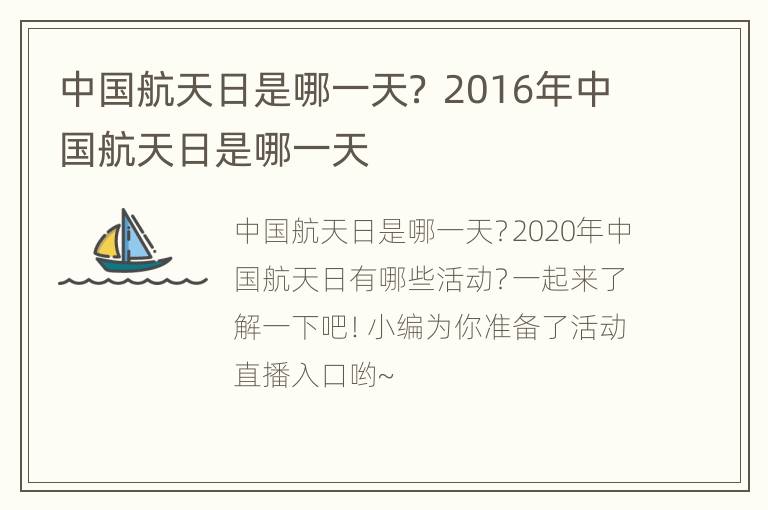 中国航天日是哪一天？2016年中国航天日是哪一天

中国航天日是哪一天？2020年中国航天日有哪些活动？一起来了解一下吧！小编为你准备了活动直播入口哟~